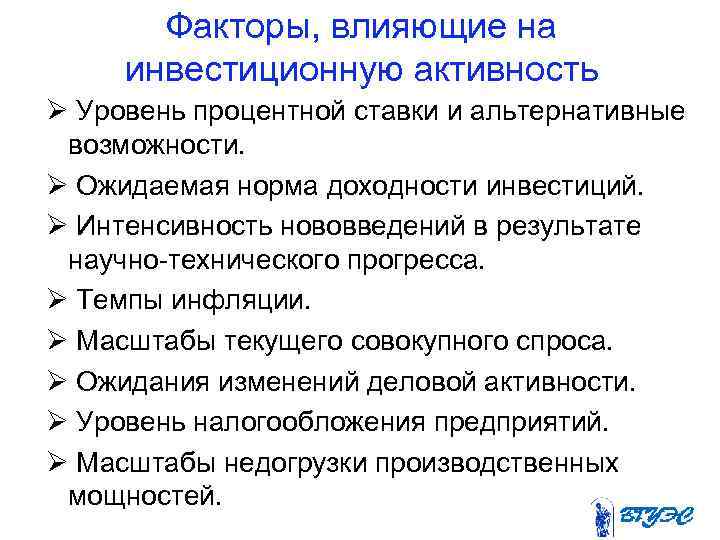 Факторы, влияющие на инвестиционную активность

➢ Уровень процентной ставки и альтернативные возможности.

➢ Ожидаемая норма доходности инвестиций.

➢ Интенсивность нововведений в результате научно-технического прогресса.

➢ Темпы инфляции.

➢ Масштабы текущего совокупного спроса.

➢ Ожидания изменений деловой активности.

➢ Уровень налогообложения предприятий.

➢ Масштабы недогрузки производственных мощностей.

ВГУЭС